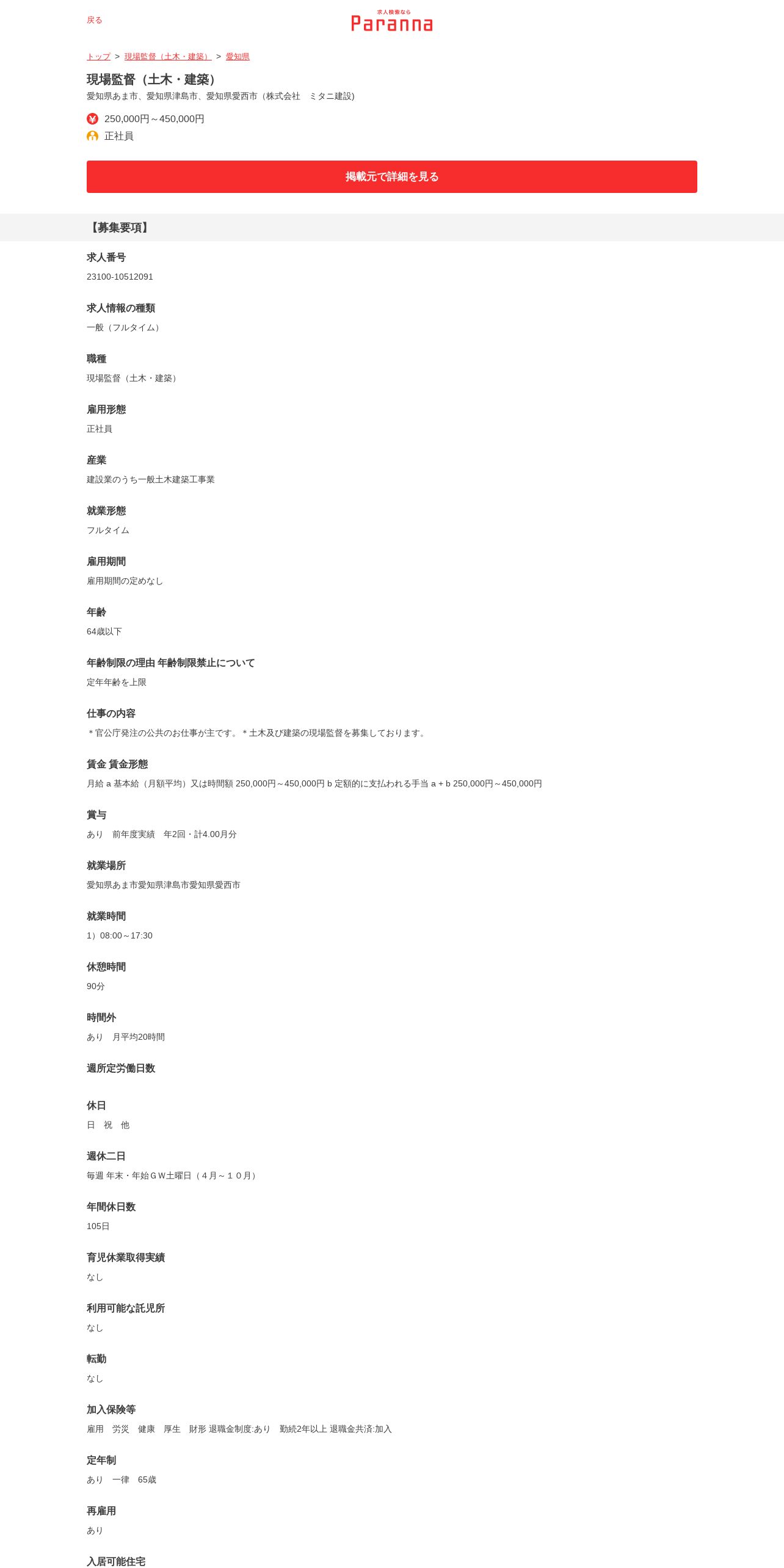 戻る

求人検索なら
Paranna

トップ > 現場監督（土木・建築） > 愛知県

現場監督（土木・建築）

愛知県あま市、愛知県津島市、愛知県愛西市（株式会社　ミタニ建設)

250,000円～450,000円

正社員

掲載元で詳細を見る

【募集要項】

求人番号

23100-10512091

求人情報の種類

一般（フルタイム）

職種

現場監督（土木・建築）

雇用形態

正社員

産業

建設業のうち一般土木建築工事業

就業形態

フルタイム

雇用期間

雇用期間の定めなし

年齢

64歳以下

年齢制限の理由 年齢制限禁止について

定年年齢を上限

仕事の内容

＊官公庁発注の公共のお仕事が主です。＊土木及び建築の現場監督を募集しております。

賃金 賃金形態

月給 a 基本給（月額平均）又は時間額 250,000円～450,000円 b 定額的に支払われる手当 a + b 250,000円～450,000円

賞与

あり　前年度実績　年2回・計4.00月分

就業場所

愛知県あま市愛知県津島市愛知県愛西市

就業時間

1）08:00～17:30

休憩時間

90分

時間外

あり　月平均20時間

週所定労働日数

休日

日　祝　他

週休二日

毎週 年末・年始ＧＷ土曜日（４月～１０月）

年間休日数

105日

育児休業取得実績

なし

利用可能な託児所

なし

転勤

なし

加入保険等

雇用　労災　健康　厚生　財形 退職金制度:あり　勤続2年以上 退職金共済:加入

定年制

あり　一律　65歳

再雇用

あり

入居可能住宅